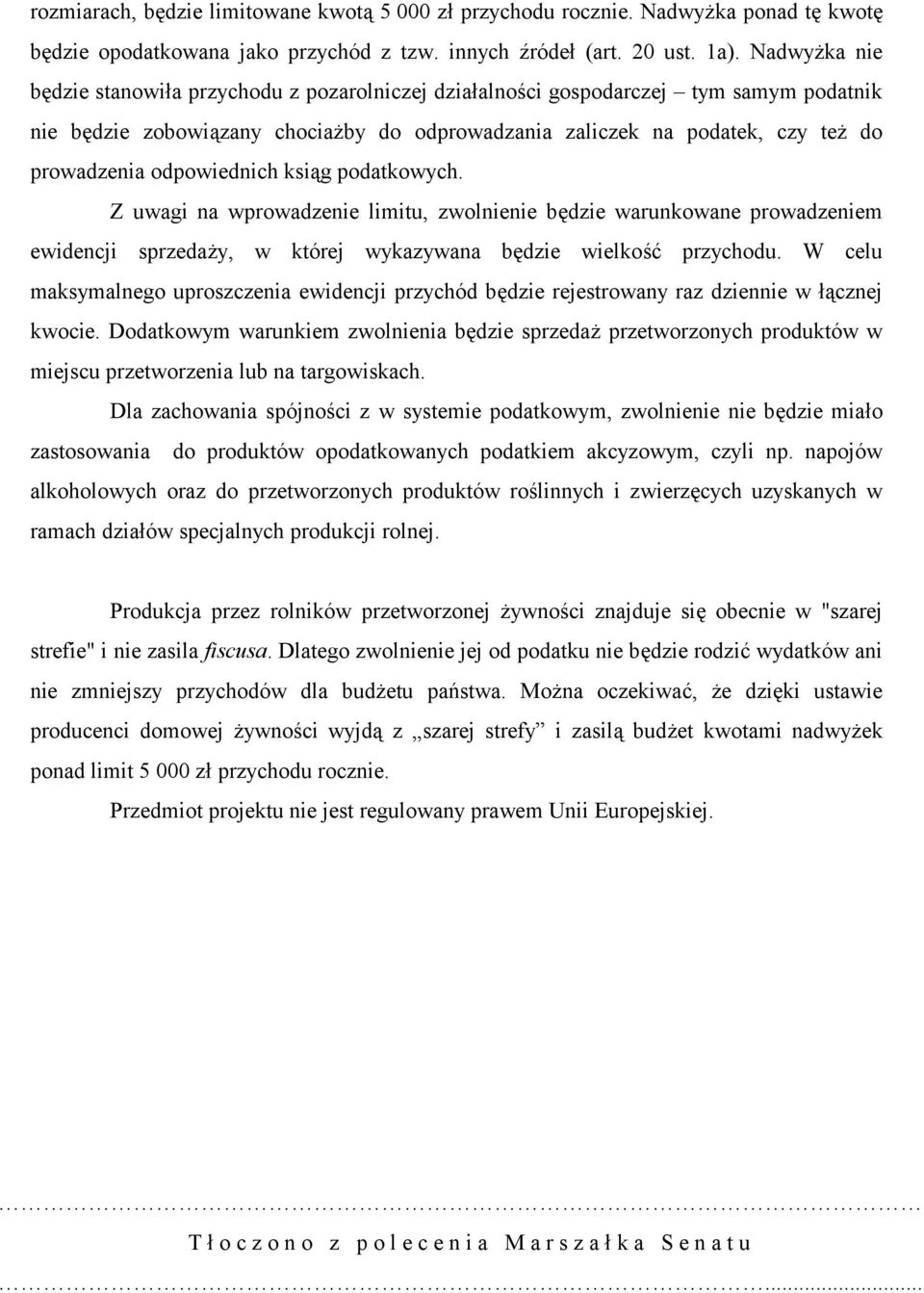 rozmiarach, będzie limitowane kwotą 5 000 zł przychodu rocznie. Nadwyżka ponad tę kwotę będzie opodatkowana jako przychód z tzw. innych źródeł (art. 20 ust. 1a). Nadwyżka nie będzie stanowiła przychodu z pozarolniczej działalności gospodarczej – tym samym podatnik nie będzie zobowiązany chociażby do odprowadzania zaliczek na podatek, czy też do prowadzenia odpowiednich ksiąg podatkowych.

Z uwagi na wprowadzenie limitu, zwolnienie będzie warunkowane prowadzeniem ewidencji sprzedaży, w której wykazywana będzie wielkość przychodu. W celu maksymalnego uproszczenia ewidencji przychód będzie rejestrowany raz dziennie w łącznej kwocie. Dodatkowym warunkiem zwolnienia będzie sprzedaż przetworzonych produktów w miejscu przetworzenia lub na targowiskach.

Dla zachowania spójności z w systemie podatkowym, zwolnienie nie będzie miało zastosowania do produktów opodatkowanych podatkiem akcyzowym, czyli np. napojów alkoholowych oraz do przetworzonych produktów roślinnych i zwierzęcych uzyskanych w ramach działów specjalnych produkcji rolnej.

Produkcja przez rolników przetworzonej żywności znajduje się obecnie w "szarej strefie" i nie zasila fiscusa. Dlatego zwolnienie jej od podatku nie będzie rodzić wydatków ani nie zmniejszy przychodów dla budżetu państwa. Można oczekiwać, że dzięki ustawie producenci domowej żywności wyjdą z „szarej strefy” i zasilą budżet kwotami nadwyżek ponad limit 5 000 zł przychodu rocznie.

Przedmiot projektu nie jest regulowany prawem Unii Europejskiej.

Tłoczono z polecenia Marszałka Senatu